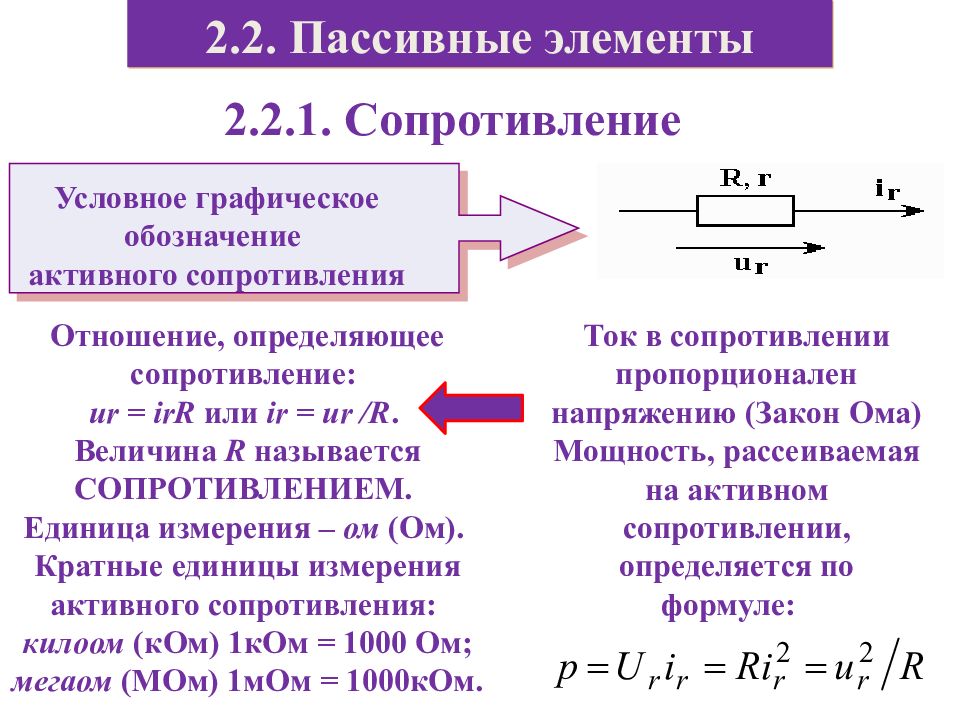 2.2. Пассивные элементы

2.2.1. Сопротивление

Условное графическое обозначение активного сопротивления

R, r

$i_r$

$u_r$

Отношение, определяющее сопротивление: ur = irR или ir = ur /R. Величина R называется СОПРОТИВЛЕНИЕМ. Единица измерения – ом (Ом). Кратные единицы измерения активного сопротивления: килоом (кОм) 1кОм = 1000 Ом; мегаом (МОм) 1мОм = 1000кОм.

Ток в сопротивлении пропорционален напряжению (Закон Ома) Мощность, рассеиваемая на активном сопротивлении, определяется по формуле:

$p = U_r i_r = R i_r^2 = u_r^2 / R$